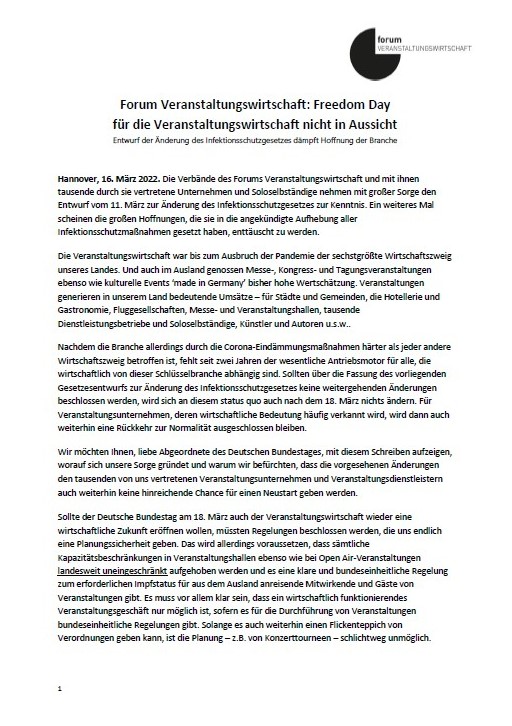 forum
VERANSTALTUNGSWIRTSCHAFT

Forum Veranstaltungswirtschaft: Freedom Day für die Veranstaltungswirtschaft nicht in Aussicht

Entwurf der Änderung des Infektionsschutzgesetzes dämpft Hoffnung der Branche

Hannover, 16. März 2022. Die Verbände des Forums Veranstaltungswirtschaft und mit ihnen tausende durch sie vertretene Unternehmen und Soloselbständige nehmen mit großer Sorge den Entwurf vom 11. März zur Änderung des Infektionsschutzgesetzes zur Kenntnis. Ein weiteres Mal scheinen die großen Hoffnungen, die sie in die angekündigte Aufhebung aller Infektionsschutzmaßnahmen gesetzt haben, enttäuscht zu werden.

Die Veranstaltungswirtschaft war bis zum Ausbruch der Pandemie der sechstgrößte Wirtschaftszweig unseres Landes. Und auch im Ausland genossen Messe-, Kongress- und Tagungsveranstaltungen ebenso wie kulturelle Events 'made in Germany' bisher hohe Wertschätzung. Veranstaltungen generieren in unserem Land bedeutende Umsätze – für Städte und Gemeinden, die Hotellerie und Gastronomie, Fluggesellschaften, Messe- und Veranstaltungshallen, tausende Dienstleistungsbetriebe und Soloselbständige, Künstler und Autoren u.s.w..

Nachdem die Branche allerdings durch die Corona-Eindämmungsmaßnahmen härter als jeder andere Wirtschaftszweig betroffen ist, fehlt seit zwei Jahren der wesentliche Antriebsmotor für alle, die wirtschaftlich von dieser Schlüsselbranche abhängig sind. Sollten über die Fassung des vorliegenden Gesetzesentwurfs zur Änderung des Infektionsschutzgesetzes keine weitergehenden Änderungen beschlossen werden, wird sich an diesem status quo auch nach dem 18. März nichts ändern. Für Veranstaltungsunternehmen, deren wirtschaftliche Bedeutung häufig verkannt wird, wird dann auch weiterhin eine Rückkehr zur Normalität ausgeschlossen bleiben.

Wir möchten Ihnen, liebe Abgeordnete des Deutschen Bundestages, mit diesem Schreiben aufzeigen, worauf sich unsere Sorge gründet und warum wir befürchten, dass die vorgesehenen Änderungen den tausenden von uns vertretenen Veranstaltungsunternehmen und Veranstaltungsdienstleistern auch weiterhin keine hinreichende Chance für einen Neustart geben werden.

Sollte der Deutsche Bundestag am 18. März auch der Veranstaltungswirtschaft wieder eine wirtschaftliche Zukunft eröffnen wollen, müssten Regelungen beschlossen werden, die uns endlich eine Planungssicherheit geben. Das wird allerdings voraussetzen, dass sämtliche Kapazitätsbeschränkungen in Veranstaltungshallen ebenso wie bei Open Air-Veranstaltungen landesweit uneingeschränkt aufgehoben werden und es eine klare und bundeseinheitliche Regelung zum erforderlichen Impfstatus für aus dem Ausland anreisende Mitwirkende und Gäste von Veranstaltungen gibt. Es muss vor allem klar sein, dass ein wirtschaftlich funktionierendes Veranstaltungsgeschäft nur möglich ist, sofern es für die Durchführung von Veranstaltungen bundeseinheitliche Regelungen gibt. Solange es auch weiterhin einen Flickenteppich von Verordnungen geben kann, ist die Planung – z.B. von Konzerttourneen – schlichtweg unmöglich.

1